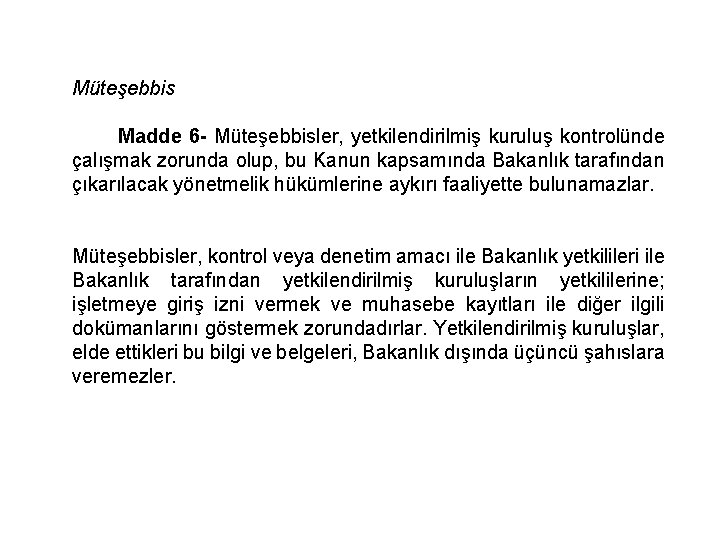 Müteşebbis

Madde 6- Müteşebbisler, yetkilendirilmiş kuruluş kontrolünde çalışmak zorunda olup, bu Kanun kapsamında Bakanlık tarafından çıkarılacak yönetmelik hükümlerine aykırı faaliyette bulunamazlar.

Müteşebbisler, kontrol veya denetim amacı ile Bakanlık yetkilileri ile Bakanlık tarafından yetkilendirilmiş kuruluşların yetkililerine; işletmeye giriş izni vermek ve muhasebe kayıtları ile diğer ilgili dokümanlarını göstermek zorundadırlar. Yetkilendirilmiş kuruluşlar, elde ettikleri bu bilgi ve belgeleri, Bakanlık dışında üçüncü şahıslara veremezler.